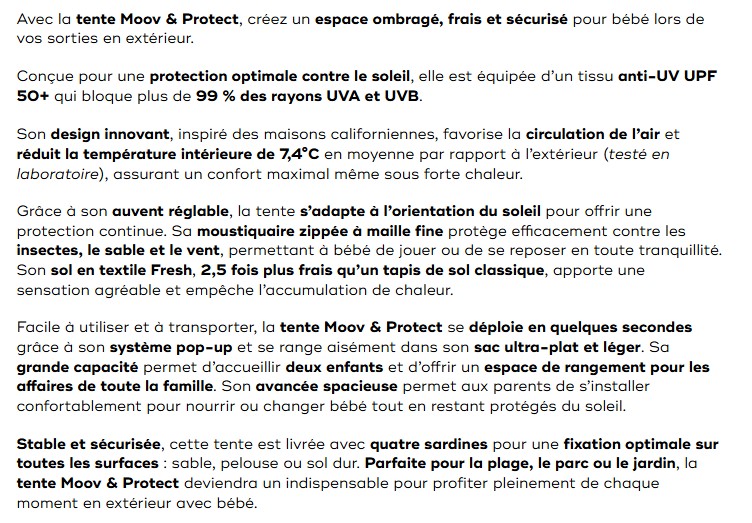 Avec la tente Moov & Protect, créez un espace ombragé, frais et sécurisé pour bébé lors de vos sorties en extérieur.

Conçue pour une protection optimale contre le soleil, elle est équipée d'un tissu anti-UV UPF 50+ qui bloque plus de 99 % des rayons UVA et UVB.

Son design innovant, inspiré des maisons californiennes, favorise la circulation de l'air et réduit la température intérieure de 7,4°C en moyenne par rapport à l'extérieur (testé en laboratoire), assurant un confort maximal même sous forte chaleur.

Grâce à son auvent réglable, la tente s'adapte à l'orientation du soleil pour offrir une protection continue. Sa moustiquaire zippée à maille fine protège efficacement contre les insectes, le sable et le vent, permettant à bébé de jouer ou de se reposer en toute tranquillité. Son sol en textile Fresh, 2,5 fois plus frais qu'un tapis de sol classique, apporte une sensation agréable et empêche l'accumulation de chaleur.

Facile à utiliser et à transporter, la tente Moov & Protect se déploie en quelques secondes grâce à son système pop-up et se range aisément dans son sac ultra-plat et léger. Sa grande capacité permet d'accueillir deux enfants et d'offrir un espace de rangement pour les affaires de toute la famille. Son avancée spacieuse permet aux parents de s'installer confortablement pour nourrir ou changer bébé tout en restant protégés du soleil.

Stable et sécurisée, cette tente est livrée avec quatre sardines pour une fixation optimale sur toutes les surfaces : sable, pelouse ou sol dur. Parfaite pour la plage, le parc ou le jardin, la tente Moov & Protect deviendra un indispensable pour profiter pleinement de chaque moment en extérieur avec bébé.